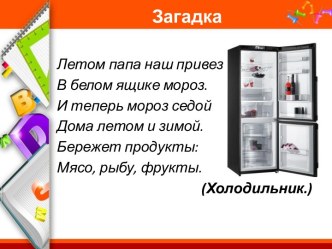 Загадка

Летом папа наш привез
В белом ящике мороз.
И теперь мороз седой
Дома летом и зимой.
Бережет продукты:
Мясо, рыбу, фрукты.

(Холодильник.)